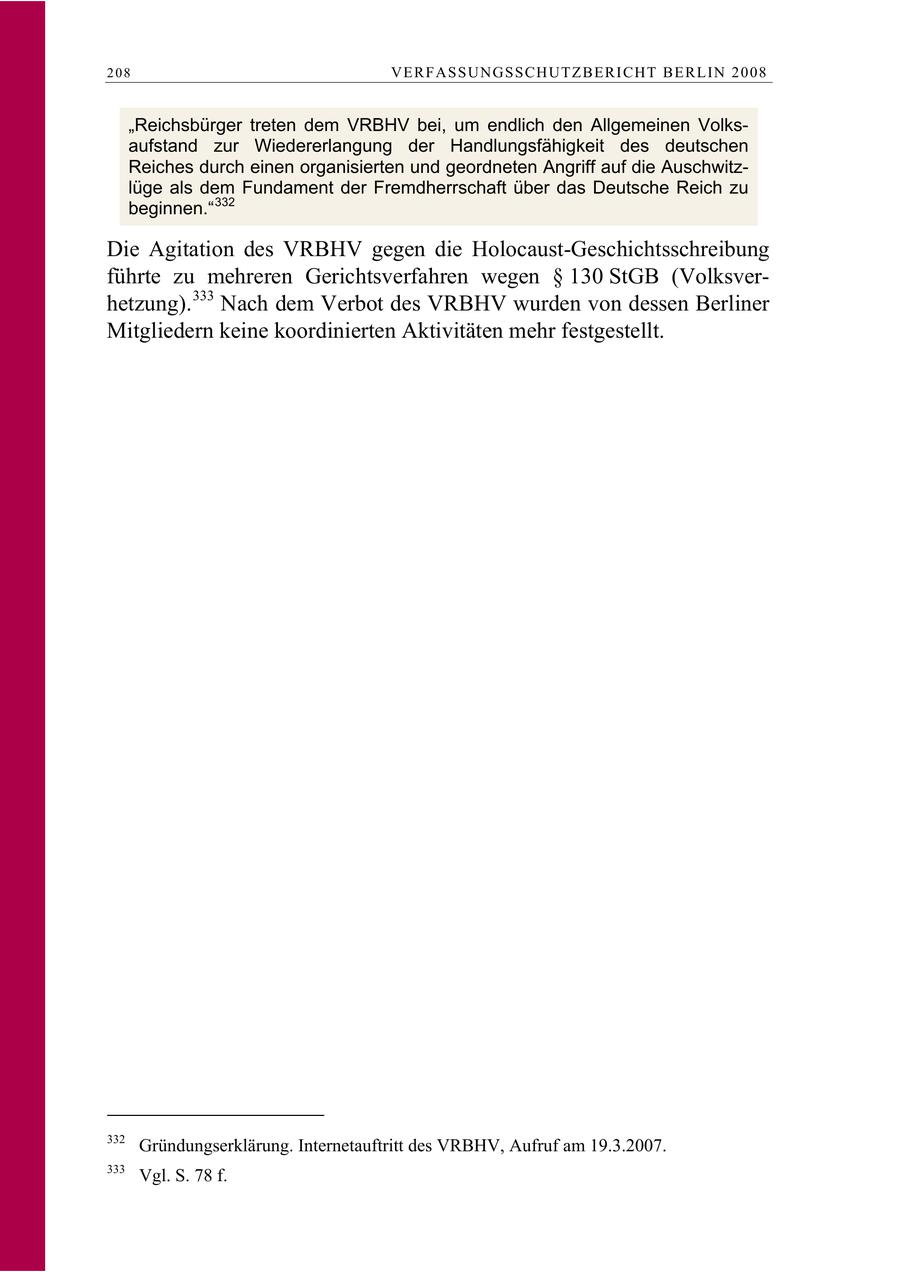 208 VERFASSUNGSSCHUTZBERICHT BERLIN 2008

„Reichsbürger treten dem VRBHV bei, um endlich den Allgemeinen Volksaufstand zur Wiedererlangung der Handlungsfähigkeit des deutschen Reiches durch einen organisierten und geordneten Angriff auf die Auschwitzlüge als dem Fundament der Fremdherrschaft über das Deutsche Reich zu beginnen.“$^{332}$

Die Agitation des VRBHV gegen die Holocaust-Geschichtsschreibung führte zu mehreren Gerichtsverfahren wegen § 130 StGB (Volksverhetzung).$^{333}$ Nach dem Verbot des VRBHV wurden von dessen Berliner Mitgliedern keine koordinierten Aktivitäten mehr festgestellt.

$^{332}$ Gründungserklärung. Internetauftritt des VRBHV, Aufruf am 19.3.2007.

$^{333}$ Vgl. S. 78 f.